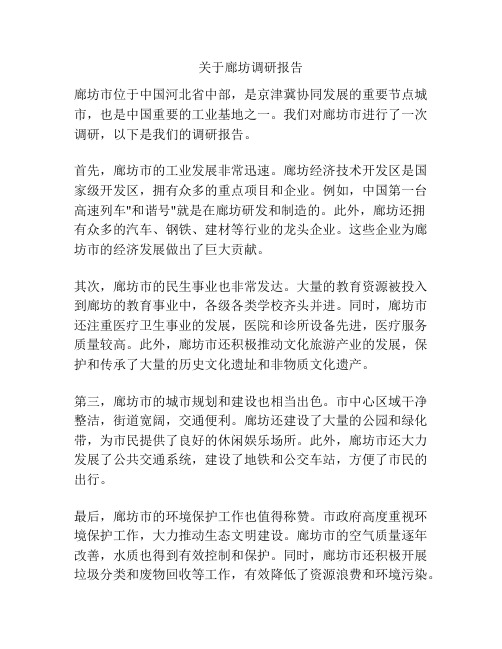 关于廊坊调研报告

廊坊市位于中国河北省中部，是京津冀协同发展的重要节点城市，也是中国重要的工业基地之一。我们对廊坊市进行了一次调研，以下是我们的调研报告。

首先，廊坊市的工业发展非常迅速。廊坊经济技术开发区是国家级开发区，拥有众多的重点项目和企业。例如，中国第一台高速列车"和谐号"就是在廊坊研发和制造的。此外，廊坊还拥有众多的汽车、钢铁、建材等行业的龙头企业。这些企业为廊坊市的经济发展做出了巨大贡献。

其次，廊坊市的民生事业也非常发达。大量的教育资源被投入到廊坊的教育事业中，各级各类学校齐头并进。同时，廊坊市还注重医疗卫生事业的发展，医院和诊所设备先进，医疗服务质量较高。此外，廊坊市还积极推动文化旅游产业的发展，保护和传承了大量的历史文化遗址和非物质文化遗产。

第三，廊坊市的城市规划和建设也相当出色。市中心区域干净整洁，街道宽阔，交通便利。廊坊还建设了大量的公园和绿化带，为市民提供了良好的休闲娱乐场所。此外，廊坊市还大力发展了公共交通系统，建设了地铁和公交车站，方便了市民的出行。

最后，廊坊市的环境保护工作也值得称赞。市政府高度重视环境保护工作，大力推动生态文明建设。廊坊市的空气质量逐年改善，水质也得到有效控制和保护。同时，廊坊市还积极开展垃圾分类和废物回收等工作，有效降低了资源浪费和环境污染。